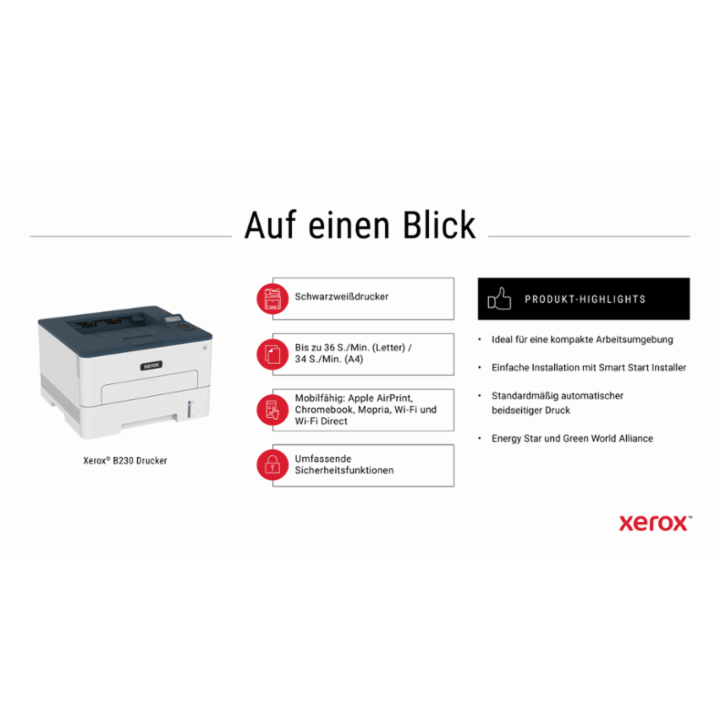 Auf einen Blick

xerox

Xerox® B230 Drucker

Schwarzweißdrucker

Bis zu 36 S./Min. (Letter) / 34 S./Min. (A4)

Mobilfähig: Apple AirPrint, Chromebook, Mopria, Wi-Fi und Wi-Fi Direct

Umfassende Sicherheitsfunktionen

PRODUKT-HIGHLIGHTS

• Ideal für eine kompakte Arbeitsumgebung

• Einfache Installation mit Smart Start Installer

• Standardmäßig automatischer beidseitiger Druck

• Energy Star und Green World Alliance

xerox™